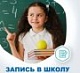 ЗАПИСЬ В ШКОЛУ